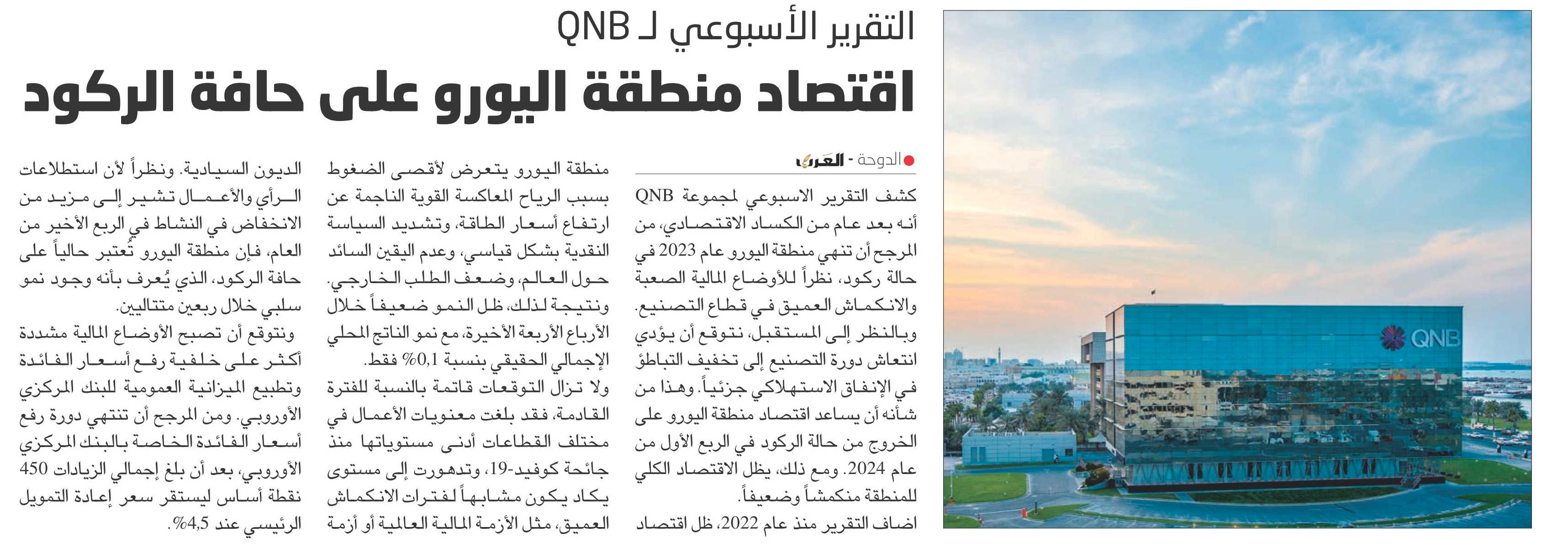 التقرير الأسبوعي لـ QNB

اقتصاد منطقة اليورو على حافة الركود

الدوحة - العرب

كشف التقرير الاسبوعي لمجموعة QNB أنه بعد عام من الكساد الاقتصادي، من المرجح أن تنهي منطقة اليورو عام 2023 في حالة ركود، نظراً للأوضاع المالية الصعبة والانكماش العميق في قطاع التصنيع. وبالنظر إلى المستقبل، نتوقع أن يؤدي انتعاش دورة التصنيع إلى تخفيف التباطؤ في الإنفاق الاستهلاكي جزئياً. وهذا من شأنه أن يساعد اقتصاد منطقة اليورو على الخروج من حالة الركود في الربع الأول من عام 2024. ومع ذلك، يظل الاقتصاد الكلي للمنطقة منكمشاً وضعيفاً.

اضاف التقرير منذ عام 2022، ظل اقتصاد منطقة اليورو يتعرض لأقصى الضغوط بسبب الرياح المعاكسة القوية الناجمة عن ارتفاع أسعار الطاقة، وتشديد السياسة النقدية بشكل قياسي، وعدم اليقين السائد حول العالم، وضعف الطلب الخارجي. ونتيجة لذلك، ظل النمو ضعيفاً خلال الأرباع الأربعة الأخيرة، مع نمو الناتج المحلي الإجمالي الحقيقي بنسبة 0,1% فقط.

ولا تزال التوقعات قاتمة بالنسبة للفترة القادمة، فقد بلغت معنويات الأعمال في مختلف القطاعات أدنى مستوياتها منذ جائحة كوفيد-19، وتدهورت إلى مستوى يكاد يكون مشابهاً لفترات الانكماش العميق، مثل الأزمة المالية العالمية أو أزمة الديون السيادية. ونظراً لأن استطلاعات الرأي والأعمال تشير إلى مزيد من الانخفاض في النشاط في الربع الأخير من العام، فإن منطقة اليورو تُعتبر حالياً على حافة الركود، الذي يُعرف بأنه وجود نمو سلبي خلال ربعين متتاليين.

ونتوقع أن تصبح الأوضاع المالية مشددة أكثر على خلفية رفع أسعار الفائدة وتطبيع الميزانية العمومية للبنك المركزي الأوروبي. ومن المرجح أن تنتهي دورة رفع أسعار الفائدة الخاصة بالبنك المركزي الأوروبي، بعد أن بلغ إجمالي الزيادات 450 نقطة أساس ليستقر سعر إعادة التمويل الرئيسي عند 4,5%.

QNB